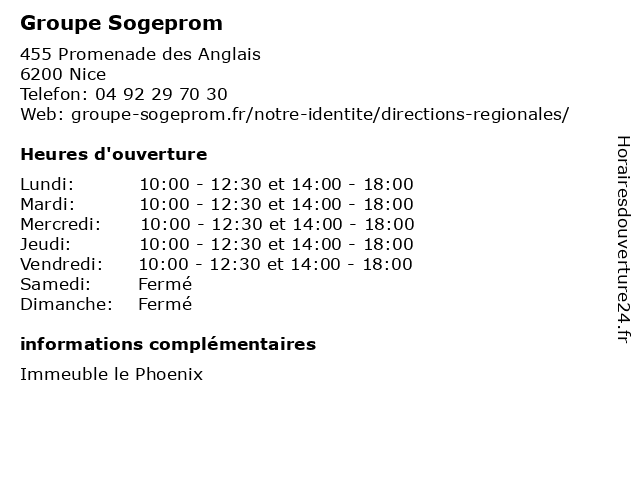 Groupe Sogeprom

455 Promenade des Anglais
6200 Nice
Telefon: 04 92 29 70 30
Web: groupe-sogeprom.fr/notre-identite/directions-regionales/

Heures d'ouverture

| Lundi: | 10:00 - 12:30 et 14:00 - 18:00 |
|---|---|
| Mardi: | 10:00 - 12:30 et 14:00 - 18:00 |
| Mercredi: | 10:00 - 12:30 et 14:00 - 18:00 |
| Jeudi: | 10:00 - 12:30 et 14:00 - 18:00 |
| Vendredi: | 10:00 - 12:30 et 14:00 - 18:00 |
| Samedi: | Fermé |
| Dimanche: | Fermé |

informations complémentaires

Immeuble le Phoenix

Horairesdouverture24.fr